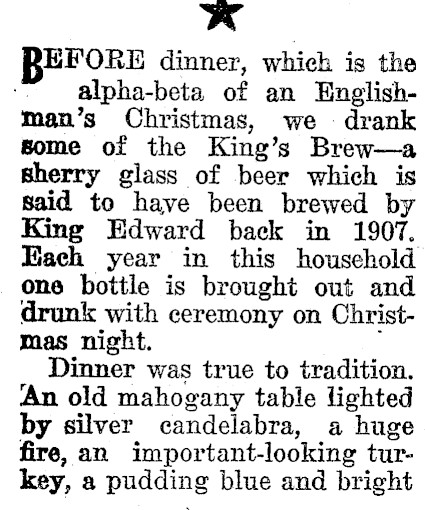 BEFORE dinner, which is the alpha-beta of an Englishman's Christmas, we drank some of the King's Brew—a sherry glass of beer which is said to have been brewed by King Edward back in 1907. Each year in this household one bottle is brought out and drunk with ceremony on Christmas night.

Dinner was true to tradition. An old mahogany table lighted by silver candelabra, a huge fire, an important-looking turkey, a pudding blue and bright